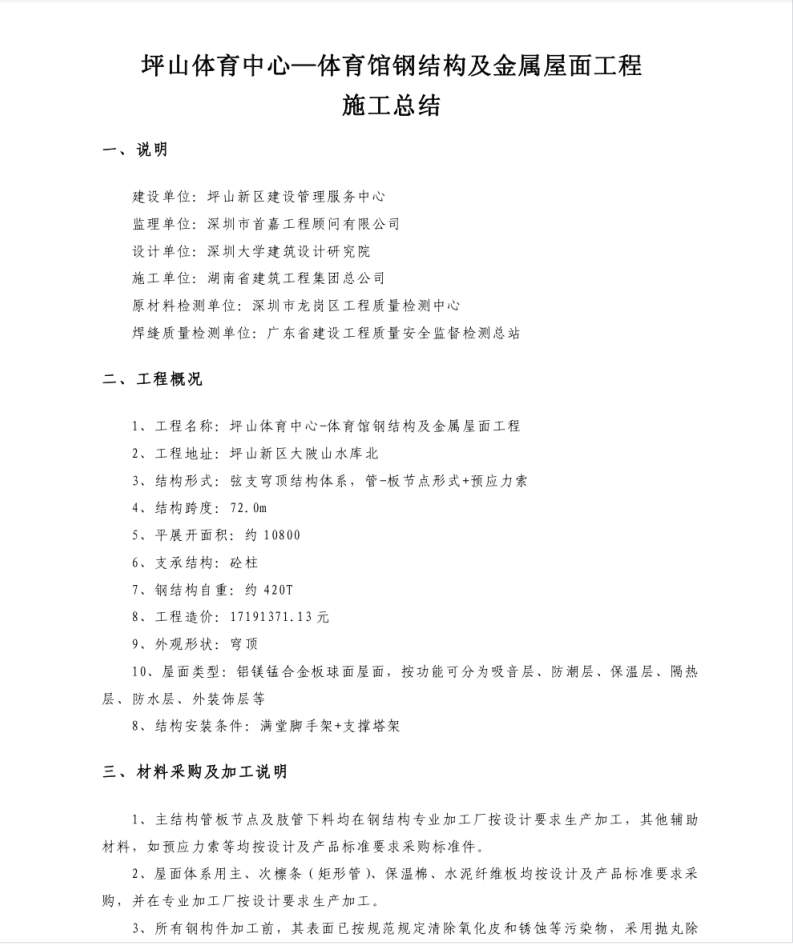 坪山体育中心—体育馆钢结构及金属屋面工程
施工总结

一、说明

建设单位：坪山新区建设管理服务中心
监理单位：深圳市首嘉工程顾问有限公司
设计单位：深圳大学建筑设计研究院
施工单位：湖南省建筑工程集团总公司
原材料检测单位：深圳市龙岗区工程质量检测中心
焊缝质量检测单位：广东省建设工程质量安全监督检测总站

二、工程概况

1、工程名称：坪山体育中心-体育馆钢结构及金属屋面工程
2、工程地址：坪山新区大陂山水库北
3、结构形式：弦支穹顶结构体系，管-板节点形式+预应力索
4、结构跨度：72.0m
5、平展开面积：约 10800
6、支承结构：砼柱
7、钢结构自重：约 420T
8、工程造价：17191371.13 元
9、外观形状：穹顶
10、屋面类型：铝镁锰合金板球面屋面，按功能可分为吸音层、防潮层、保温层、隔热层、防水层、外装饰层等
8、结构安装条件：满堂脚手架+支撑塔架

三、材料采购及加工说明

1、主结构管板节点及肢管下料均在钢结构专业加工厂按设计要求生产加工，其他辅助材料，如预应力索等均按设计及产品标准要求采购标准件。
2、屋面体系用主、次檩条（矩形管）、保温棉、水泥纤维板均按设计及产品标准要求采购，并在专业加工厂按设计要求生产加工。
3、所有钢构件加工前，其表面已按规范规定清除氧化皮和锈蚀等污染物，采用抛丸除